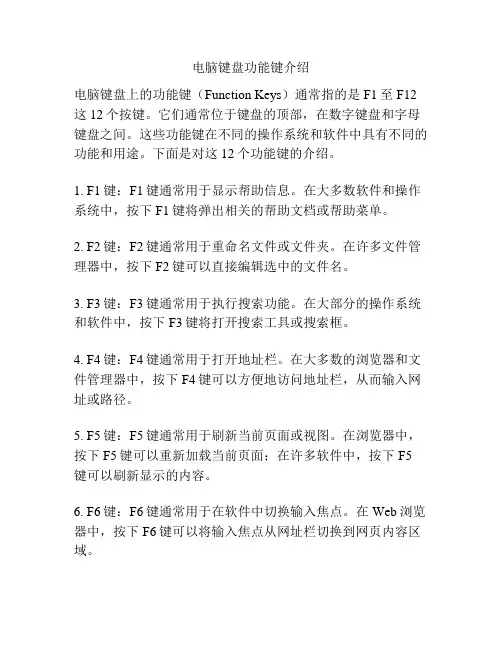 电脑键盘功能键介绍

电脑键盘上的功能键（Function Keys）通常指的是 F1 至 F12 这 12 个按键。它们通常位于键盘的顶部，在数字键盘和字母键盘之间。这些功能键在不同的操作系统和软件中具有不同的功能和用途。下面是对这 12 个功能键的介绍。

1. F1 键：F1 键通常用于显示帮助信息。在大多数软件和操作系统中，按下 F1 键将弹出相关的帮助文档或帮助菜单。

2. F2 键：F2 键通常用于重命名文件或文件夹。在许多文件管理器中，按下 F2 键可以直接编辑选中的文件名。

3. F3 键：F3 键通常用于执行搜索功能。在大部分的操作系统和软件中，按下 F3 键将打开搜索工具或搜索框。

4. F4 键：F4 键通常用于打开地址栏。在大多数的浏览器和文件管理器中，按下 F4 键可以方便地访问地址栏，从而输入网址或路径。

5. F5 键：F5 键通常用于刷新当前页面或视图。在浏览器中，按下 F5 键可以重新加载当前页面；在许多软件中，按下 F5 键可以刷新显示的内容。

6. F6 键：F6 键通常用于在软件中切换输入焦点。在 Web 浏览器中，按下 F6 键可以将输入焦点从网址栏切换到网页内容区域。